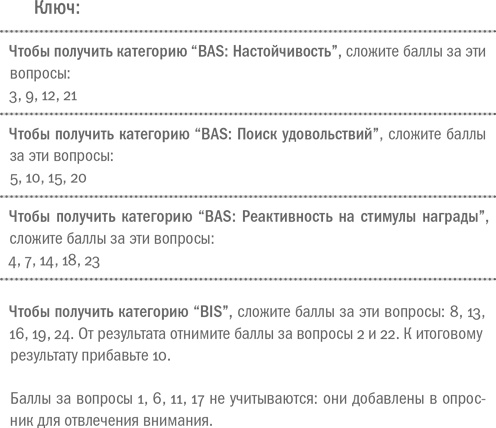 Ключ:

Чтобы получить категорию “BAS: Настойчивость”, сложите баллы за эти вопросы:
3, 9, 12, 21

Чтобы получить категорию “BAS: Поиск удовольствий”, сложите баллы за эти вопросы:
5, 10, 15, 20

Чтобы получить категорию “BAS: Реактивность на стимулы награды”, сложите баллы за эти вопросы:
4, 7, 14, 18, 23

Чтобы получить категорию “BIS”, сложите баллы за эти вопросы: 8, 13, 16, 19, 24. От результата отнимите баллы за вопросы 2 и 22. К итоговому результату прибавьте 10.

Баллы за вопросы 1, 6, 11, 17 не учитываются: они добавлены в опросник для отвлечения внимания.